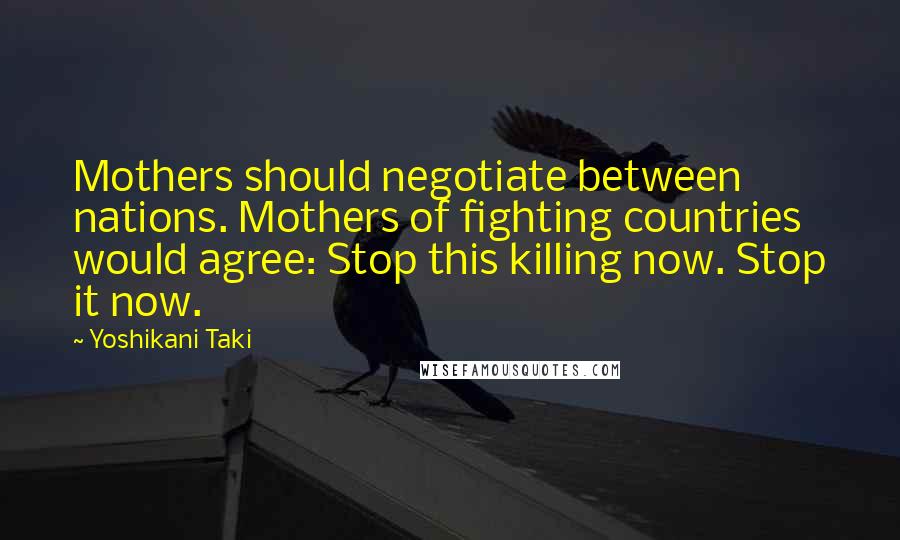 Mothers should negotiate between nations. Mothers of fighting countries would agree: Stop this killing now. Stop it now.

~ Yoshikani Taki

WISEFAMOUSQUOTES.COM